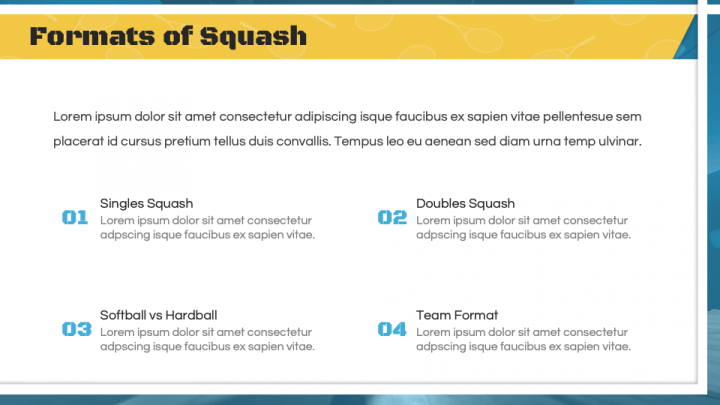 Formats of Squash

Lorem ipsum dolor sit amet consectetur adipiscing isque faucibus ex sapien vitae pellentesue sem placerat id cursus pretium tellus duis convallis. Tempus leo eu aenean sed diam urna temp ulvinar.

01
Singles Squash
Lorem ipsum dolor sit amet consectetur adpscing isque faucibus ex sapien vitae.

02
Doubles Squash
Lorem ipsum dolor sit amet consectetur adpscing isque faucibus ex sapien vitae.

03
Softball vs Hardball
Lorem ipsum dolor sit amet consectetur adpscing isque faucibus ex sapien vitae.

04
Team Format
Lorem ipsum dolor sit amet consectetur adpscing isque faucibus ex sapien vitae.